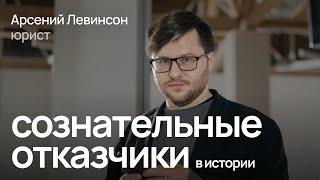 Арсений Левинсон
юрист

сознательные отказчики в истории